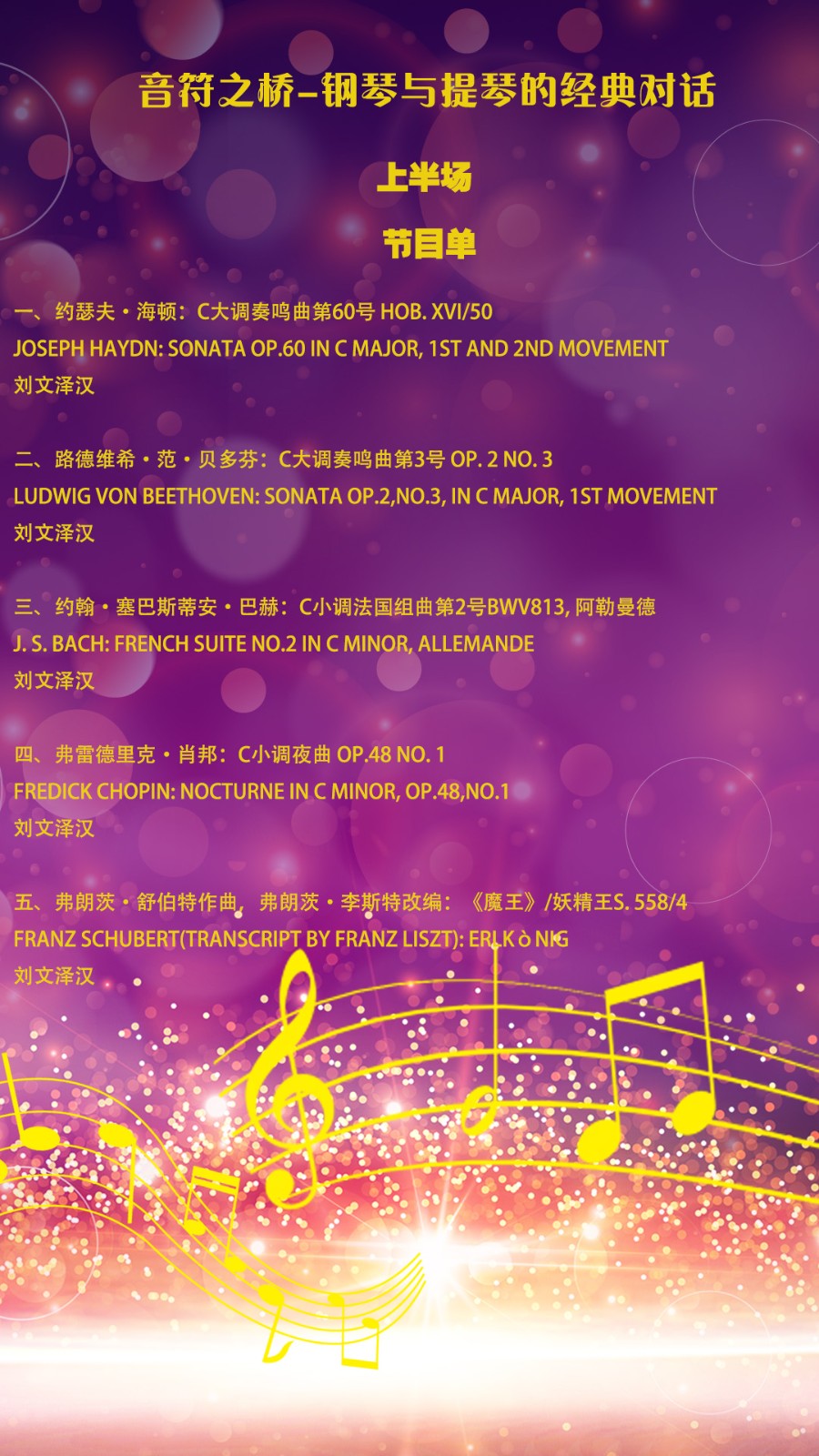 音符之桥-钢琴与提琴的经典对话

上半场

节目单

一、约瑟夫·海顿：C大调奏鸣曲第60号 HOB. XVI/50
JOSEPH HAYDN: SONATA OP.60 IN C MAJOR, 1ST AND 2ND MOVEMENT
刘文泽汉

二、路德维希·范·贝多芬：C大调奏鸣曲第3号 OP. 2 NO. 3
LUDWIG VON BEETHOVEN: SONATA OP.2,NO.3, IN C MAJOR, 1ST MOVEMENT
刘文泽汉

三、约翰·塞巴斯蒂安·巴赫：C小调法国组曲第2号BWV813, 阿勒曼德
J. S. BACH: FRENCH SUITE NO.2 IN C MINOR, ALLEMANDE
刘文泽汉

四、弗雷德里克·肖邦：C小调夜曲 OP.48 NO. 1
FREDICK CHOPIN: NOCTURNE IN C MINOR, OP.48,NO.1
刘文泽汉

五、弗朗茨·舒伯特作曲，弗朗茨·李斯特改编：《魔王》/妖精王S. 558/4
FRANZ SCHUBERT(TRANSCRIPT BY FRANZ LISZT): ERLKòNIG
刘文泽汉